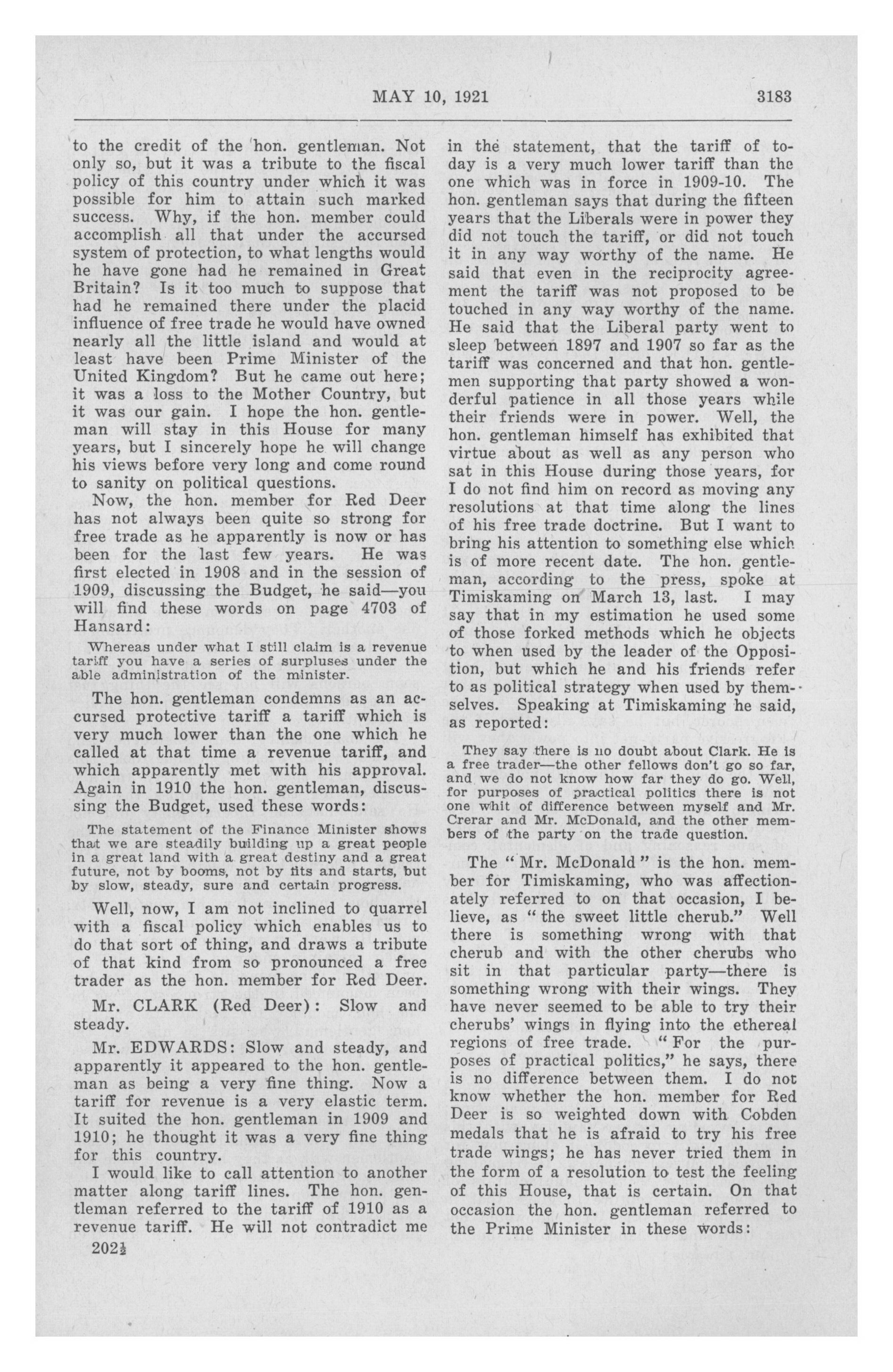 MAY 10, 1921 3183

to the credit of the hon. gentleman. Not only so, but it was a tribute to the fiscal policy of this country under which it was possible for him to attain such marked success. Why, if the hon. member could accomplish all that under the accursed system of protection, to what lengths would he have gone had he remained in Great Britain? Is it too much to suppose that had he remained there under the placid influence of free trade he would have owned nearly all the little island and would at least have been Prime Minister of the United Kingdom? But he came out here; it was a loss to the Mother Country, but it was our gain. I hope the hon. gentleman will stay in this House for many years, but I sincerely hope he will change his views before very long and come round to sanity on political questions.

Now, the hon. member for Red Deer has not always been quite so strong for free trade as he apparently is now or has been for the last few years. He was first elected in 1908 and in the session of 1909, discussing the Budget, he said—you will find these words on page 4703 of Hansard:

Whereas under what I still claim is a revenue tariff you have a series of surpluses under the able administration of the minister.

The hon. gentleman condemns as an accursed protective tariff a tariff which is very much lower than the one which he called at that time a revenue tariff, and which apparently met with his approval. Again in 1910 the hon. gentleman, discussing the Budget, used these words:

The statement of the Finance Minister shows that we are steadily building up a great people in a great land with a great destiny and a great future, not by booms, not by fits and starts, but by slow, steady, sure and certain progress.

Well, now, I am not inclined to quarrel with a fiscal policy which enables us to do that sort of thing, and draws a tribute of that kind from so pronounced a free trader as the hon. member for Red Deer.

Mr. CLARK (Red Deer): Slow and steady.

Mr. EDWARDS: Slow and steady, and apparently it appeared to the hon. gentleman as being a very fine thing. Now a tariff for revenue is a very elastic term. It suited the hon. gentleman in 1909 and 1910; he thought it was a very fine thing for this country.

I would like to call attention to another matter along tariff lines. The hon. gentleman referred to the tariff of 1910 as a revenue tariff. He will not contradict me

202½

in the statement, that the tariff of today is a very much lower tariff than the one which was in force in 1909-10. The hon. gentleman says that during the fifteen years that the Liberals were in power they did not touch the tariff, or did not touch it in any way worthy of the name. He said that even in the reciprocity agreement the tariff was not proposed to be touched in any way worthy of the name. He said that the Liberal party went to sleep between 1897 and 1907 so far as the tariff was concerned and that hon. gentlemen supporting that party showed a wonderful patience in all those years while their friends were in power. Well, the hon. gentleman himself has exhibited that virtue about as well as any person who sat in this House during those years, for I do not find him on record as moving any resolutions at that time along the lines of his free trade doctrine. But I want to bring his attention to something else which is of more recent date. The hon. gentleman, according to the press, spoke at Timiskaming on March 13, last. I may say that in my estimation he used some of those forked methods which he objects to when used by the leader of the Opposition, but which he and his friends refer to as political strategy when used by themselves. Speaking at Timiskaming he said, as reported:

They say there is no doubt about Clark. He is a free trader—the other fellows don't go so far, and we do not know how far they do go. Well, for purposes of practical politics there is not one whit of difference between myself and Mr. Crerar and Mr. McDonald, and the other members of the party on the trade question.

The "Mr. McDonald" is the hon. member for Timiskaming, who was affectionately referred to on that occasion, I believe, as "the sweet little cherub." Well there is something wrong with that cherub and with the other cherubs who sit in that particular party—there is something wrong with their wings. They have never seemed to be able to try their cherubs' wings in flying into the ethereal regions of free trade. "For the purposes of practical politics," he says, there is no difference between them. I do not know whether the hon. member for Red Deer is so weighted down with Cobden medals that he is afraid to try his free trade wings; he has never tried them in the form of a resolution to test the feeling of this House, that is certain. On that occasion the hon. gentleman referred to the Prime Minister in these words: